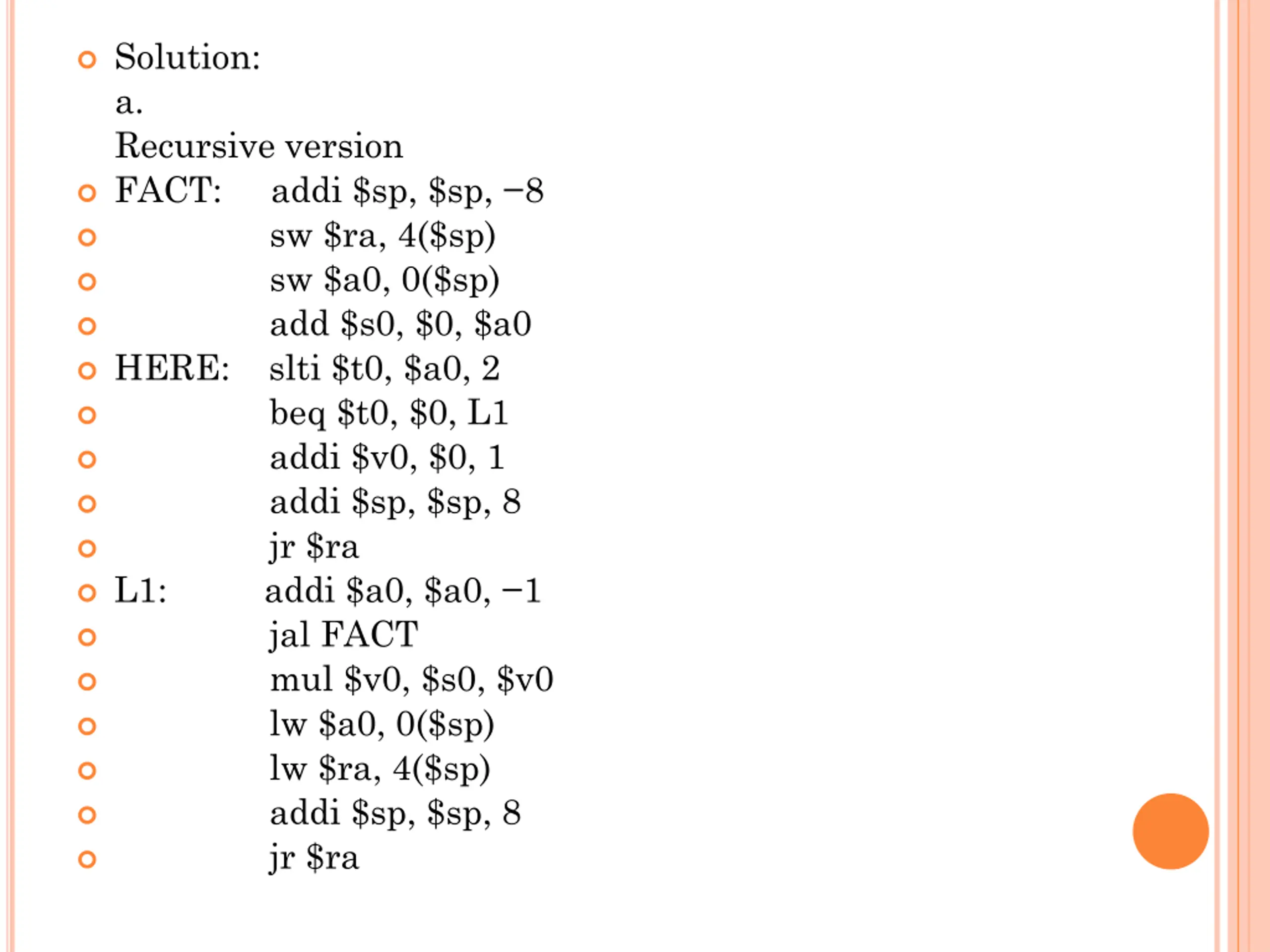 Solution:
a.
Recursive version
FACT: addi \$sp, \$sp, −8
sw \$ra, 4(\$sp)
sw \$a0, 0(\$sp)
add \$s0, \$0, \$a0
HERE: slti \$t0, \$a0, 2
beq \$t0, \$0, L1
addi \$v0, \$0, 1
addi \$sp, \$sp, 8
jr \$ra
L1: addi \$a0, \$a0, −1
jal FACT
mul \$v0, \$s0, \$v0
lw \$a0, 0(\$sp)
lw \$ra, 4(\$sp)
addi \$sp, \$sp, 8
jr \$ra